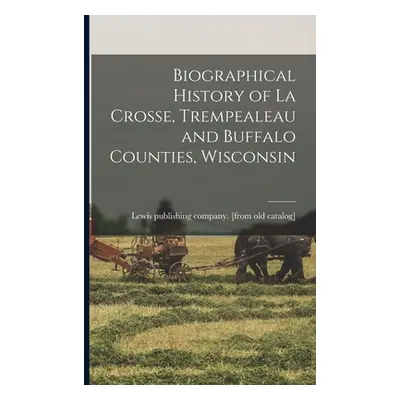 Biographical History of La Crosse, Trempealeau and Buffalo Counties, Wisconsin

Lewis publishing company. [from old catalog]